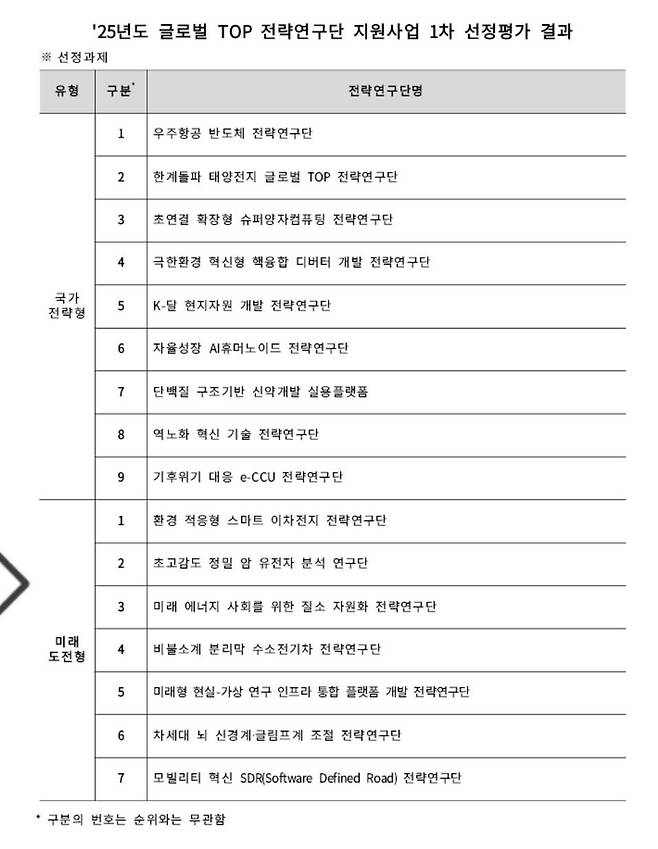 '25년도 글로벌 TOP 전략연구단 지원사업 1차 선정평가 결과

※ 선정과제

| 유형 | 구분* | 전략연구단명 |
|---|---|---|
| 국가 전략형 | 1 | 우주항공 반도체 전략연구단 |
| | 2 | 한계돌파 태양전지 글로벌 TOP 전략연구단 |
| | 3 | 초연결 확장형 슈퍼양자컴퓨팅 전략연구단 |
| | 4 | 극한환경 혁신형 핵융합 디버터 개발 전략연구단 |
| | 5 | K-달 현지자원 개발 전략연구단 |
| | 6 | 자율성장 AI휴머노이드 전략연구단 |
| | 7 | 단백질 구조기반 신약개발 실용플랫폼 |
| | 8 | 역노화 혁신 기술 전략연구단 |
| | 9 | 기후위기 대응 e-CCU 전략연구단 |
| 미래 도전형 | 1 | 환경 적응형 스마트 이차전지 전략연구단 |
| | 2 | 초고감도 정밀 암 유전자 분석 연구단 |
| | 3 | 미래 에너지 사회를 위한 질소 자원화 전략연구단 |
| | 4 | 비불소계 분리막 수소전기차 전략연구단 |
| | 5 | 미래형 현실-가상 연구 인프라 통합 플랫폼 개발 전략연구단 |
| | 6 | 차세대 뇌 신경계·글림프계 조절 전략연구단 |
| | 7 | 모빌리티 혁신 SDR(Software Defined Road) 전략연구단 |

* 구분의 번호는 순위와는 무관함